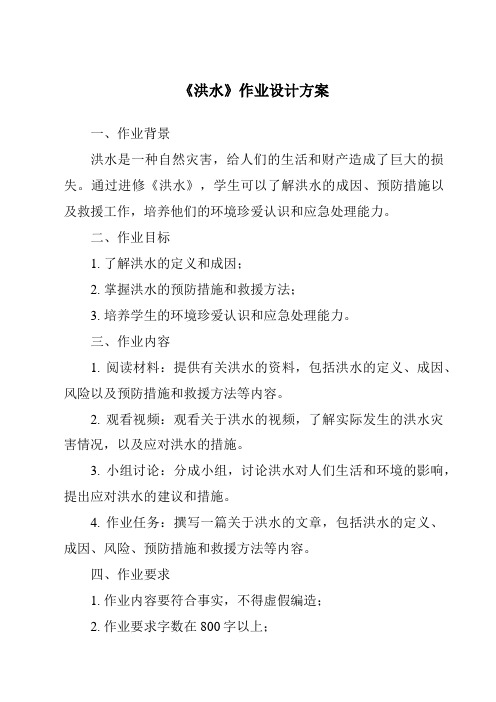 《洪水》作业设计方案

一、作业背景

洪水是一种自然灾害，给人们的生活和财产造成了巨大的损失。通过进修《洪水》，学生可以了解洪水的成因、预防措施以及救援工作，培养他们的环境珍爱认识和应急处理能力。

二、作业目标

1. 了解洪水的定义和成因；

2. 掌握洪水的预防措施和救援方法；

3. 培养学生的环境珍爱认识和应急处理能力。

三、作业内容

1. 阅读材料：提供有关洪水的资料，包括洪水的定义、成因、风险以及预防措施和救援方法等内容。

2. 观看视频：观看关于洪水的视频，了解实际发生的洪水灾害情况，以及应对洪水的措施。

3. 小组讨论：分成小组，讨论洪水对人们生活和环境的影响，提出应对洪水的建议和措施。

4. 作业任务：撰写一篇关于洪水的文章，包括洪水的定义、成因、风险、预防措施和救援方法等内容。

四、作业要求

1. 作业内容要符合事实，不得虚假编造；

2. 作业要求字数在 800 字以上；